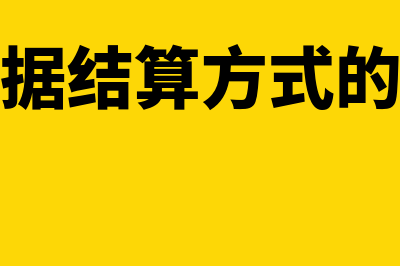 据结算方式的